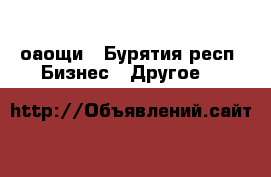 оаощи   Бурятия респ
Бизнес   Другое

http://Объявлений.сайт